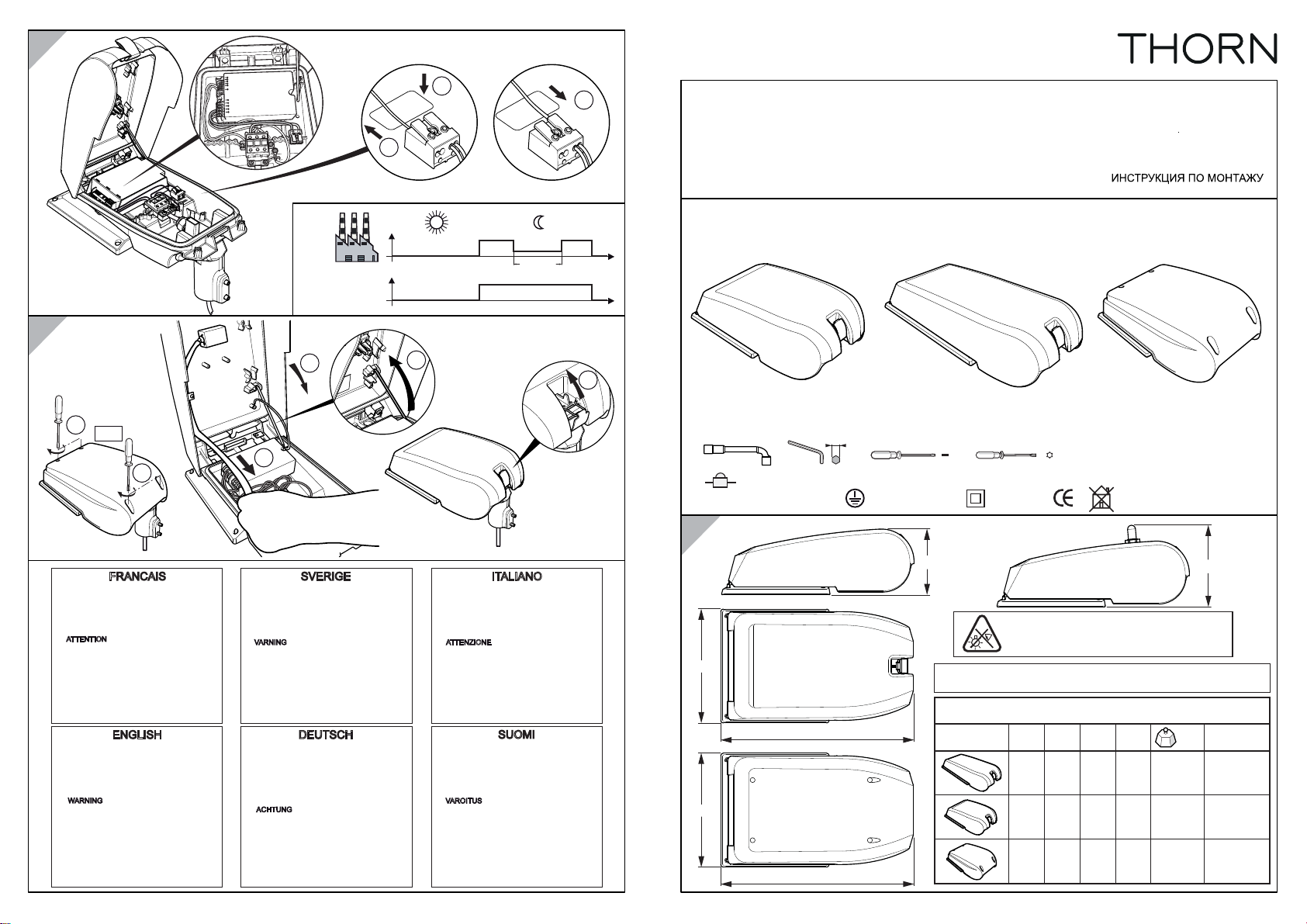 THORN

ИНСТРУКЦИЯ ПО МОНТАЖУ

FRANCAIS

ATTENTION

SVERIGE

VARNING

ITALIANO

ATTENZIONE

ENGLISH

WARNING

DEUTSCH

ACHTUNG

SUOMI

VAROITUS